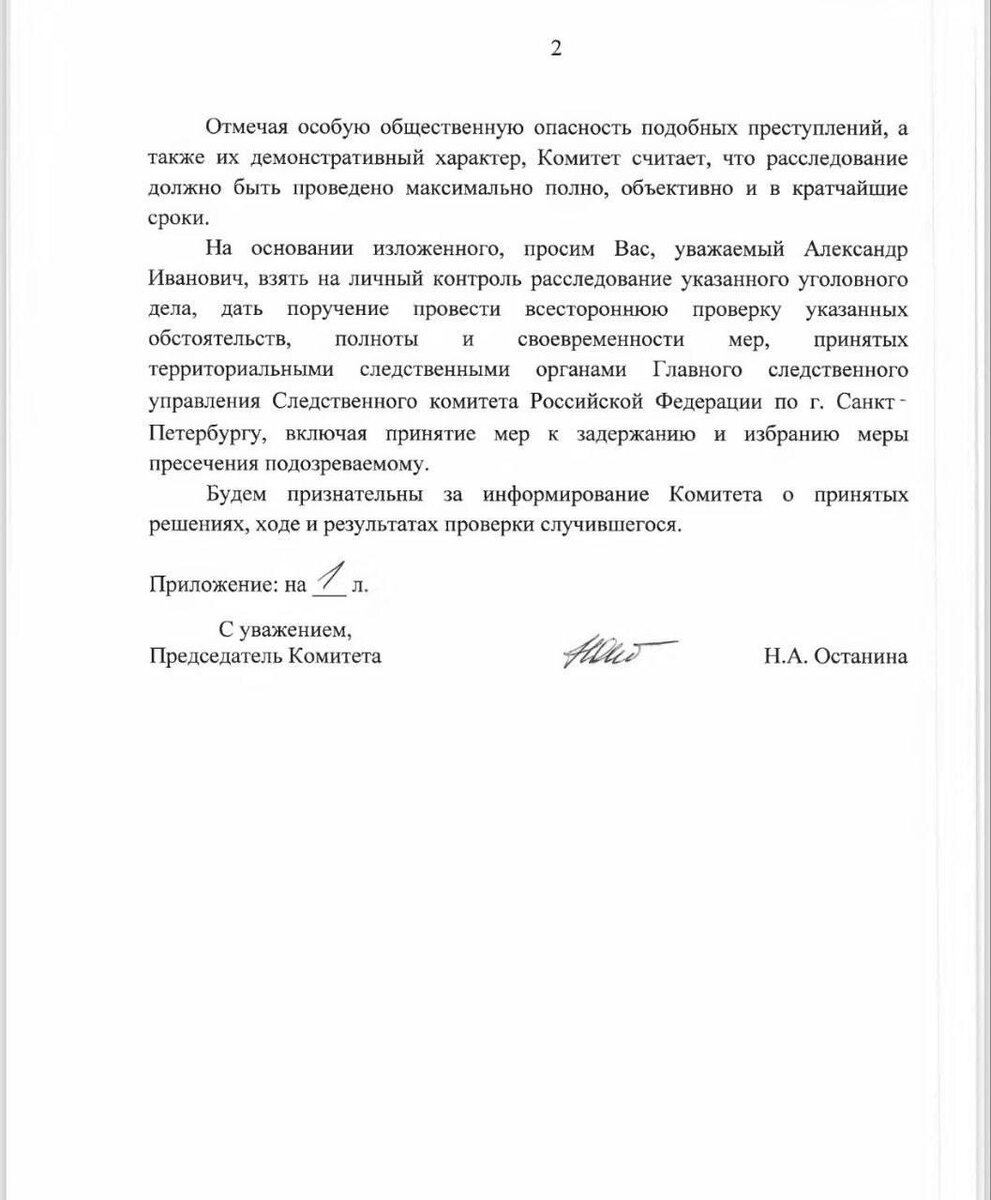 2

Отмечая особую общественную опасность подобных преступлений, а также их демонстративный характер, Комитет считает, что расследование должно быть проведено максимально полно, объективно и в кратчайшие сроки.

На основании изложенного, просим Вас, уважаемый Александр Иванович, взять на личный контроль расследование указанного уголовного дела, дать поручение провести всестороннюю проверку указанных обстоятельств, полноты и своевременности мер, принятых территориальными следственными органами Главного следственного управления Следственного комитета Российской Федерации по г. Санкт-Петербургу, включая принятие мер к задержанию и избранию меры пресечения подозреваемому.

Будем признательны за информирование Комитета о принятых решениях, ходе и результатах проверки случившегося.

Приложение: на 1 л.

С уважением,
Председатель Комитета

Н.А. Останина